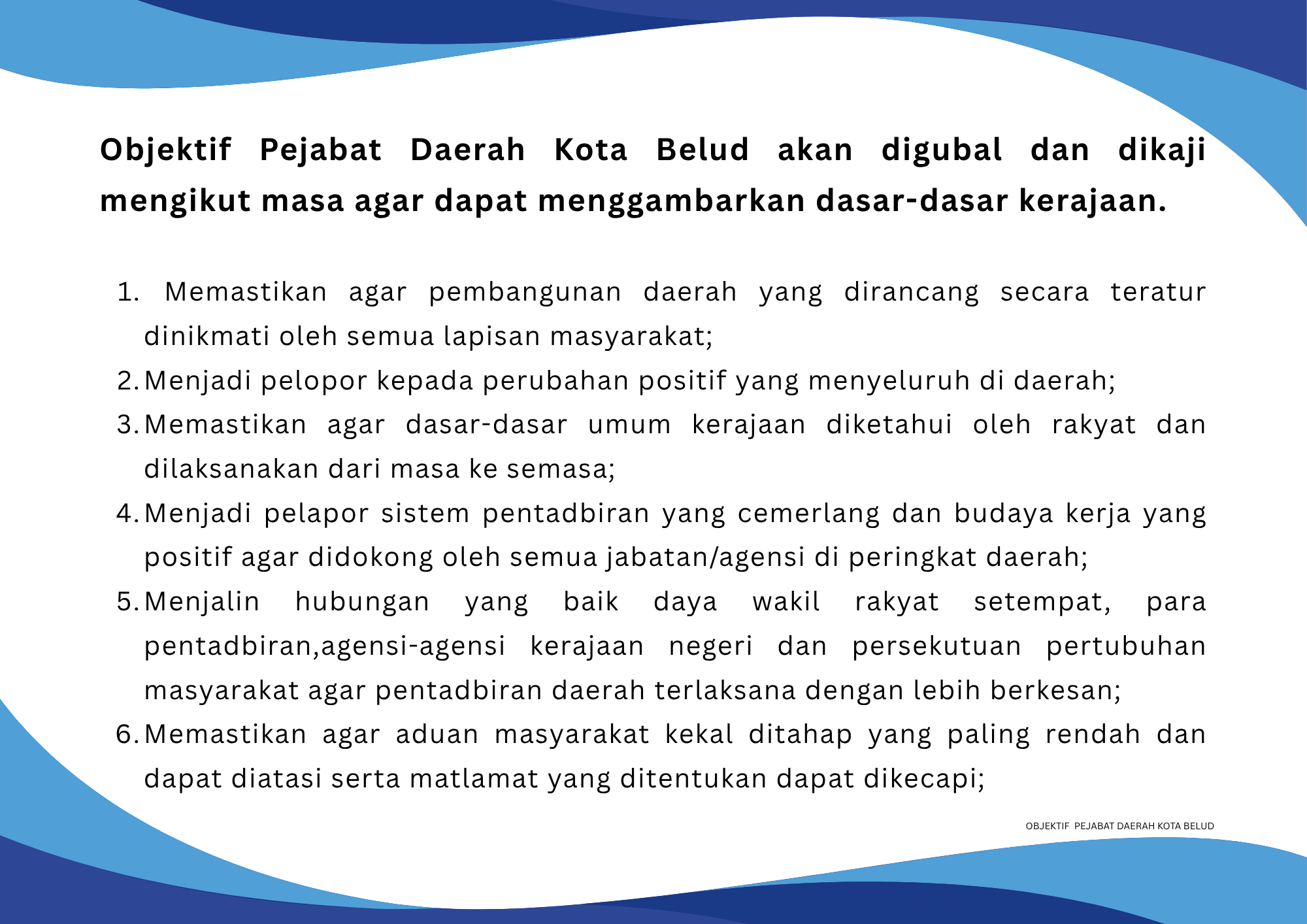 Objektif Pejabat Daerah Kota Belud akan digubal dan dikaji mengikut masa agar dapat menggambarkan dasar-dasar kerajaan.

1. Memastikan agar pembangunan daerah yang dirancang secara teratur dinikmati oleh semua lapisan masyarakat;
2. Menjadi pelopor kepada perubahan positif yang menyeluruh di daerah;
3. Memastikan agar dasar-dasar umum kerajaan diketahui oleh rakyat dan dilaksanakan dari masa ke semasa;
4. Menjadi pelapor sistem pentadbiran yang cemerlang dan budaya kerja yang positif agar didokong oleh semua jabatan/agensi di peringkat daerah;
5. Menjalin hubungan yang baik daya wakil rakyat setempat, para pentadbiran,agensi-agensi kerajaan negeri dan persekutuan pertubuhan masyarakat agar pentadbiran daerah terlaksana dengan lebih berkesan;
6. Memastikan agar aduan masyarakat kekal ditahap yang paling rendah dan dapat diatasi serta matlamat yang ditentukan dapat dikecapi;

OBJEKTIF PEJABAT DAERAH KOTA BELUD